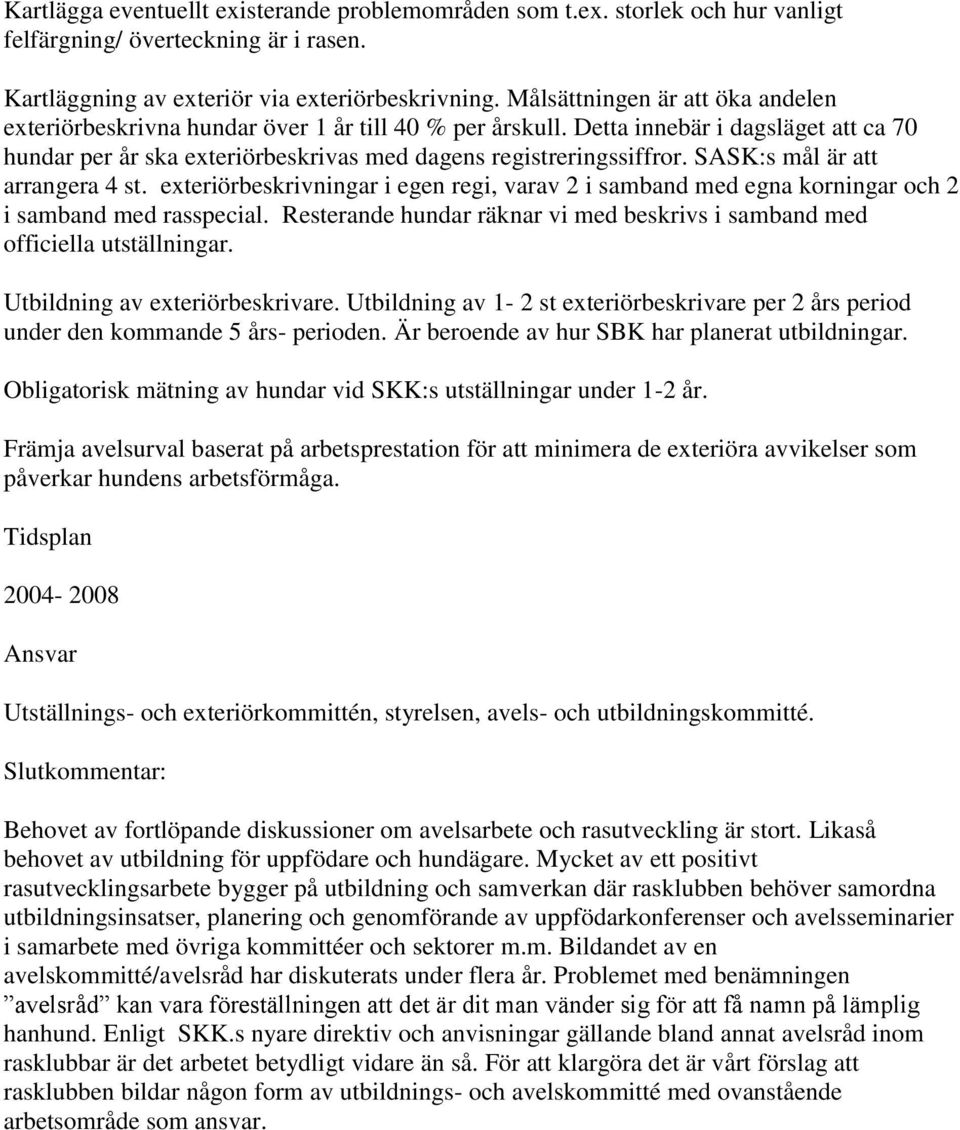 Kartlägga eventuellt existerande problemområden som t.ex. storlek och hur vanligt felfärgning/ överteckning är i rasen.

Kartläggning av exteriör via exteriörbeskrivning. Målsättningen är att öka andelen exteriörbeskrivna hundar över 1 år till 40 % per årskull. Detta innebär i dagsläget att ca 70 hundar per år ska exteriörbeskrivas med dagens registreringssiffror. SASK:s mål är att arrangera 4 st. exteriörbeskrivningar i egen regi, varav 2 i samband med egna korningar och 2 i samband med rasspecial. Resterande hundar räknar vi med beskrivs i samband med officiella utställningar.

Utbildning av exteriörbeskrivare. Utbildning av 1- 2 st exteriörbeskrivare per 2 års period under den kommande 5 års- perioden. Är beroende av hur SBK har planerat utbildningar.

Obligatorisk mätning av hundar vid SKK:s utställningar under 1-2 år.

Främja avelsurval baserat på arbetsprestation för att minimera de exteriöra avvikelser som påverkar hundens arbetsförmåga.

Tidsplan

2004- 2008

Ansvar

Utställnings- och exteriörkommittén, styrelsen, avels- och utbildningskommitté.

Slutkommentar:

Behovet av fortlöpande diskussioner om avelsarbete och rasutveckling är stort. Likaså behovet av utbildning för uppfödare och hundägare. Mycket av ett positivt rasutvecklingsarbete bygger på utbildning och samverkan där rasklubben behöver samordna utbildningsinsatser, planering och genomförande av uppfödarkonferenser och avelsseminarier i samarbete med övriga kommittéer och sektorer m.m. Bildandet av en avelskommitté/avelsråd har diskuterats under flera år. Problemet med benämningen ”avelsråd” kan vara föreställningen att det är dit man vänder sig för att få namn på lämplig hanhund. Enligt SKK.s nyare direktiv och anvisningar gällande bland annat avelsråd inom rasklubbar är det arbetet betydligt vidare än så. För att klargöra det är vårt förslag att rasklubben bildar någon form av utbildnings- och avelskommitté med ovanstående arbetsområde som ansvar.